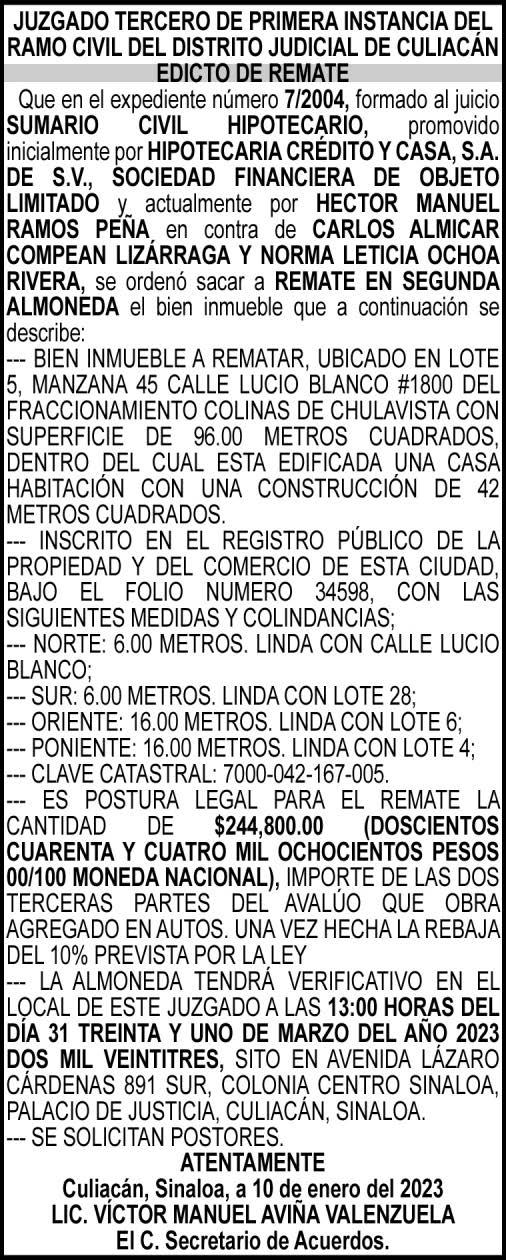 JUZGADO TERCERO DE PRIMERA INSTANCIA DEL RAMO CIVIL DEL DISTRITO JUDICIAL DE CULIACÁN
EDICTO DE REMATE

Que en el expediente número 7/2004, formado al juicio SUMARIO CIVIL HIPOTECARIO, promovido inicialmente por HIPOTECARIA CRÉDITO Y CASA, S.A. DE S.V., SOCIEDAD FINANCIERA DE OBJETO LIMITADO y actualmente por HECTOR MANUEL RAMOS PEÑA en contra de CARLOS ALMICAR COMPEAN LIZÁRRAGA Y NORMA LETICIA OCHOA RIVERA, se ordenó sacar a REMATE EN SEGUNDA ALMONEDA el bien inmueble que a continuación se describe:
--- BIEN INMUEBLE A REMATAR, UBICADO EN LOTE 5, MANZANA 45 CALLE LUCIO BLANCO #1800 DEL FRACCIONAMIENTO COLINAS DE CHULAVISTA CON SUPERFICIE DE 96.00 METROS CUADRADOS, DENTRO DEL CUAL ESTA EDIFICADA UNA CASA HABITACIÓN CON UNA CONSTRUCCIÓN DE 42 METROS CUADRADOS.
--- INSCRITO EN EL REGISTRO PÚBLICO DE LA PROPIEDAD Y DEL COMERCIO DE ESTA CIUDAD, BAJO EL FOLIO NUMERO 34598, CON LAS SIGUIENTES MEDIDAS Y COLINDANCIAS;
--- NORTE: 6.00 METROS. LINDA CON CALLE LUCIO BLANCO;
--- SUR: 6.00 METROS. LINDA CON LOTE 28;
--- ORIENTE: 16.00 METROS. LINDA CON LOTE 6;
--- PONIENTE: 16.00 METROS. LINDA CON LOTE 4;
--- CLAVE CATASTRAL: 7000-042-167-005.
--- ES POSTURA LEGAL PARA EL REMATE LA CANTIDAD DE $244,800.00 (DOSCIENTOS CUARENTA Y CUATRO MIL OCHOCIENTOS PESOS 00/100 MONEDA NACIONAL), IMPORTE DE LAS DOS TERCERAS PARTES DEL AVALÚO QUE OBRA AGREGADO EN AUTOS. UNA VEZ HECHA LA REBAJA DEL 10% PREVISTA POR LA LEY
--- LA ALMONEDA TENDRÁ VERIFICATIVO EN EL LOCAL DE ESTE JUZGADO A LAS 13:00 HORAS DEL DÍA 31 TREINTA Y UNO DE MARZO DEL AÑO 2023 DOS MIL VEINTITRES, SITO EN AVENIDA LÁZARO CÁRDENAS 891 SUR, COLONIA CENTRO SINALOA, PALACIO DE JUSTICIA, CULIACÁN, SINALOA.
--- SE SOLICITAN POSTORES.
ATENTAMENTE
Culiacán, Sinaloa, a 10 de enero del 2023
LIC. VÍCTOR MANUEL AVIÑA VALENZUELA
El C. Secretario de Acuerdos.